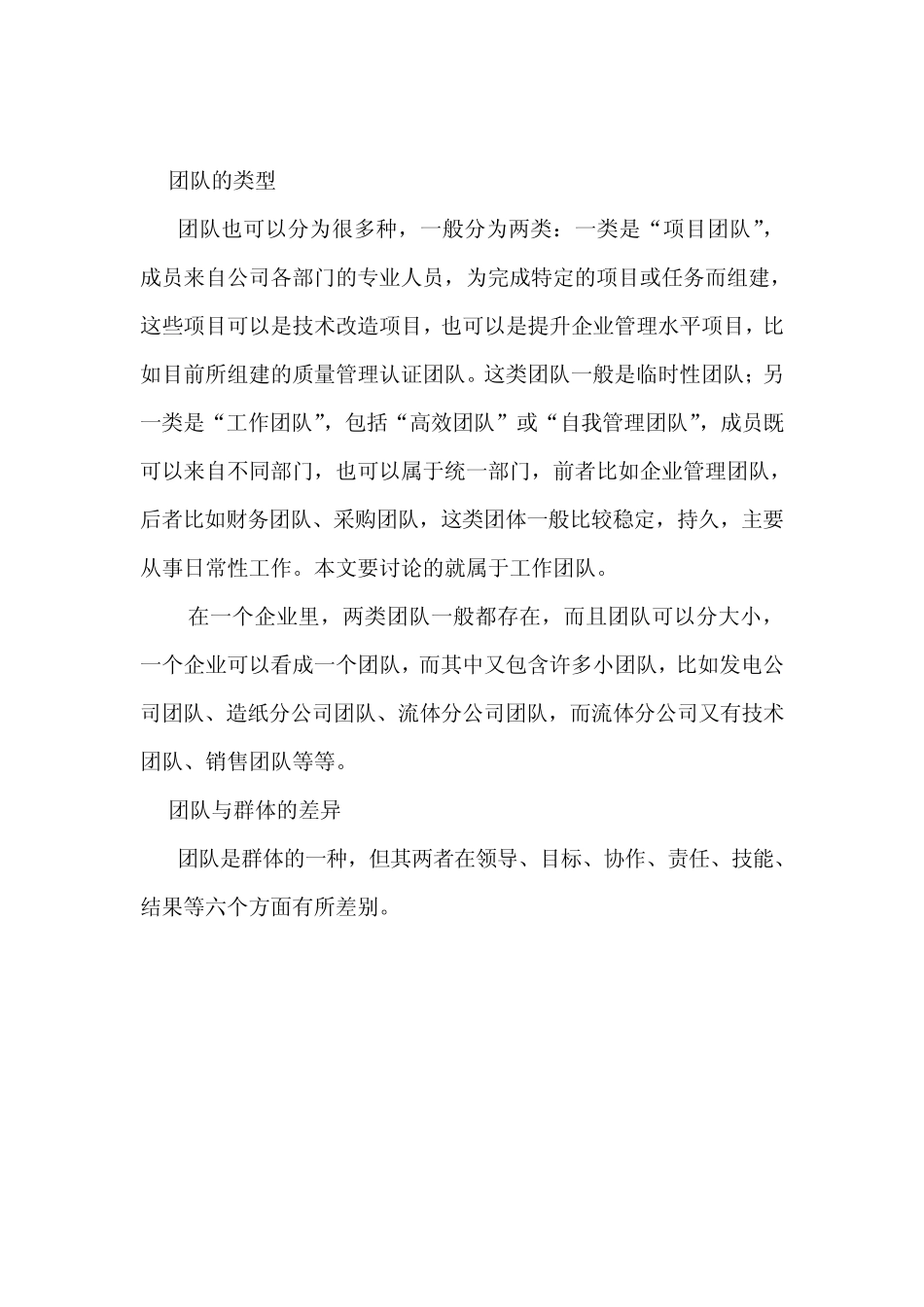 团队的类型

团队也可以分为很多种，一般分为两类：一类是“项目团队”，成员来自公司各部门的专业人员，为完成特定的项目或任务而组建，这些项目可以是技术改造项目，也可以是提升企业管理水平项目，比如目前所组建的质量管理认证团队。这类团队一般是临时性团队；另一类是“工作团队”，包括“高效团队”或“自我管理团队”，成员既可以来自不同部门，也可以属于统一部门，前者比如企业管理团队，后者比如财务团队、采购团队，这类团体一般比较稳定，持久，主要从事日常性工作。本文要讨论的就属于工作团队。

在一个企业里，两类团队一般都存在，而且团队可以分大小，一个企业可以看成一个团队，而其中又包含许多小团队，比如发电公司团队、造纸分公司团队、流体分公司团队，而流体分公司又有技术团队、销售团队等等。

团队与群体的差异

团队是群体的一种，但其两者在领导、目标、协作、责任、技能、结果等六个方面有所差别。